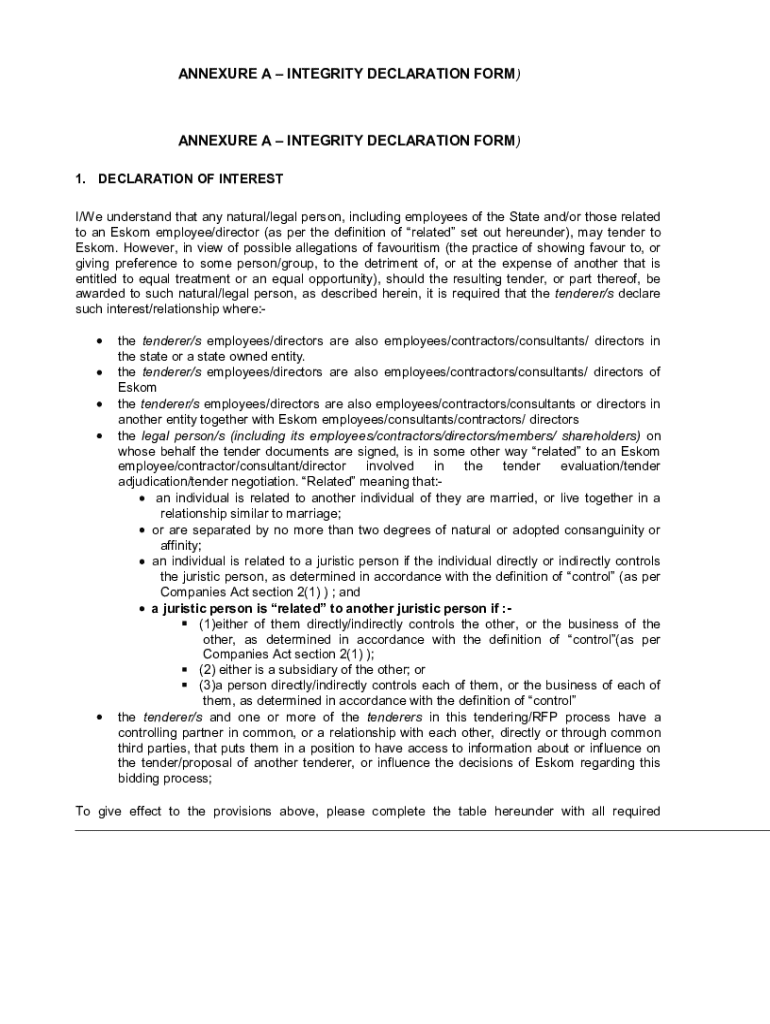 ANNEXURE A – INTEGRITY DECLARATION FORM)

ANNEXURE A – INTEGRITY DECLARATION FORM)

1. DECLARATION OF INTEREST

I/We understand that any natural/legal person, including employees of the State and/or those related to an Eskom employee/director (as per the definition of "related" set out hereunder), may tender to Eskom. However, in view of possible allegations of favouritism (the practice of showing favour to, or giving preference to some person/group, to the detriment of, or at the expense of another that is entitled to equal treatment or an equal opportunity), should the resulting tender, or part thereof, be awarded to such natural/legal person, as described herein, it is required that the tenderer/s declare such interest/relationship where:-

• the tenderer/s employees/directors are also employees/contractors/consultants/ directors in the state or a state owned entity.
• the tenderer/s employees/directors are also employees/contractors/consultants/ directors of Eskom
• the tenderer/s employees/directors are also employees/contractors/consultants or directors in another entity together with Eskom employees/consultants/contractors/ directors
• the legal person/s (including its employees/contractors/directors/members/ shareholders) on whose behalf the tender documents are signed, is in some other way "related" to an Eskom employee/contractor/consultant/director involved in the tender evaluation/tender adjudication/tender negotiation. "Related" meaning that:-
  • an individual is related to another individual of they are married, or live together in a relationship similar to marriage;
  • or are separated by no more than two degrees of natural or adopted consanguinity or affinity;
  • an individual is related to a juristic person if the individual directly or indirectly controls the juristic person, as determined in accordance with the definition of "control" (as per Companies Act section 2(1) ) ; and
  • a juristic person is "related" to another juristic person if :-
    ▪ (1)either of them directly/indirectly controls the other, or the business of the other, as determined in accordance with the definition of "control"(as per Companies Act section 2(1) );
    ▪ (2) either is a subsidiary of the other; or
    ▪ (3)a person directly/indirectly controls each of them, or the business of each of them, as determined in accordance with the definition of "control"
• the tenderer/s and one or more of the tenderers in this tendering/RFP process have a controlling partner in common, or a relationship with each other, directly or through common third parties, that puts them in a position to have access to information about or influence on the tender/proposal of another tenderer, or influence the decisions of Eskom regarding this bidding process;

To give effect to the provisions above, please complete the table hereunder with all required